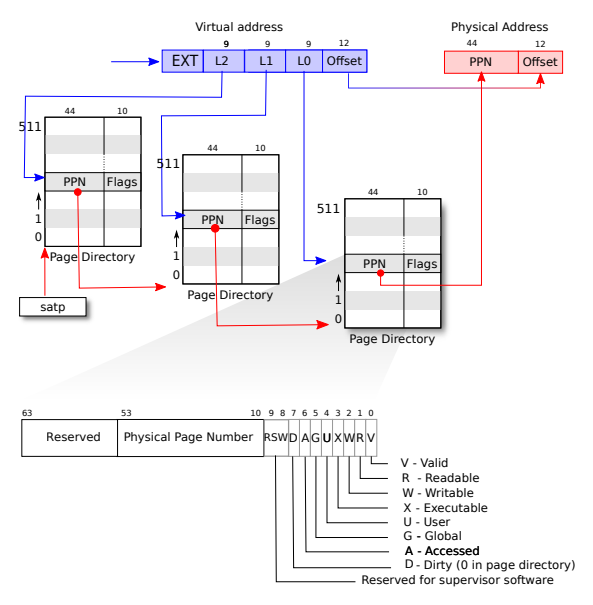 Virtual address

9 9 9 12

EXT L2 L1 L0 Offset

Physical Address

44 12

PPN Offset

44 10

511

PPN Flags

1

0

Page Directory

satp

44 10

511

PPN Flags

1

0

Page Directory

44 10

511

PPN Flags

1

0

Page Directory

63 53 10 9 8 7 6 5 4 3 2 1 0

Reserved Physical Page Number RSW D A G U X W R V

V - Valid

R - Readable

W - Writable

X - Executable

U - User

G - Global

A - Accessed

D - Dirty (0 in page directory)

Reserved for supervisor software